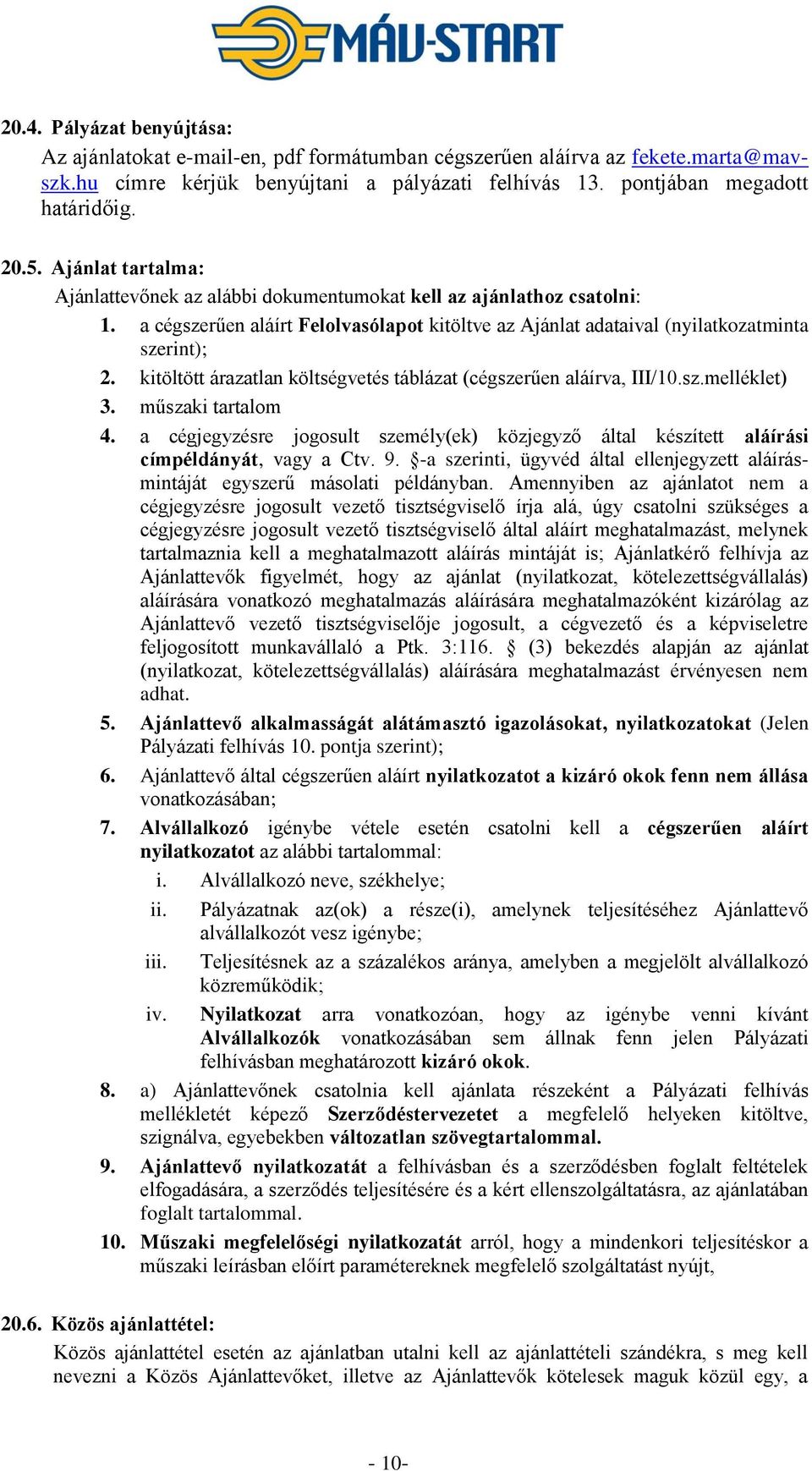 MÁV-START

20.4. Pályázat benyújtása:

Az ajánlatokat e-mail-en, pdf formátumban cégszerűen aláírva az fekete.marta@mav-szk.hu címre kérjük benyújtani a pályázati felhívás 13. pontjában megadott határidőig.

20.5. Ajánlat tartalma:

Ajánlattevőnek az alábbi dokumentumokat kell az ajánlathoz csatolni:

1. a cégszerűen aláírt Felolvasólapot kitöltve az Ajánlat adataival (nyilatkozatminta szerint);

2. kitöltött árazatlan költségvetés táblázat (cégszerűen aláírva, III/10.sz.melléklet)

3. műszaki tartalom

4. a cégjegyzésre jogosult személy(ek) közjegyző által készített aláírási címpéldányát, vagy a Ctv. 9. §-a szerinti, ügyvéd által ellenjegyzett aláírásmintáját egyszerű másolati példányban. Amennyiben az ajánlatot nem a cégjegyzésre jogosult vezető tisztségviselő írja alá, úgy csatolni szükséges a cégjegyzésre jogosult vezető tisztségviselő által aláírt meghatalmazást, melynek tartalmaznia kell a meghatalmazott aláírás mintáját is; Ajánlatkérő felhívja az Ajánlattevők figyelmét, hogy az ajánlat (nyilatkozat, kötelezettségvállalás) aláírására vonatkozó meghatalmazás aláírására meghatalmazóként kizárólag az Ajánlattevő vezető tisztségviselője jogosult, a cégvezető és a képviseletre feljogosított munkavállaló a Ptk. 3:116. § (3) bekezdés alapján az ajánlat (nyilatkozat, kötelezettségvállalás) aláírására meghatalmazást érvényesen nem adhat.

5. Ajánlattevő alkalmasságát alátámasztó igazolásokat, nyilatkozatokat (Jelen Pályázati felhívás 10. pontja szerint);

6. Ajánlattevő által cégszerűen aláírt nyilatkozatot a kizáró okok fenn nem állása vonatkozásában;

7. Alvállalkozó igénybe vétele esetén csatolni kell a cégszerűen aláírt nyilatkozatot az alábbi tartalommal:

i. Alvállalkozó neve, székhelye;

ii. Pályázatnak az(ok) a része(i), amelynek teljesítéséhez Ajánlattevő alvállalkozót vesz igénybe;

iii. Teljesítésnek az a százalékos aránya, amelyben a megjelölt alvállalkozó közreműködik;

iv. Nyilatkozat arra vonatkozóan, hogy az igénybe venni kívánt Alvállalkozók vonatkozásában sem állnak fenn jelen Pályázati felhívásban meghatározott kizáró okok.

8. a) Ajánlattevőnek csatolnia kell ajánlata részeként a Pályázati felhívás mellékletét képező Szerződéstervezetet a megfelelő helyeken kitöltve, szignálva, egyebekben változatlan szövegtartalommal.

9. Ajánlattevő nyilatkozatát a felhívásban és a szerződésben foglalt feltételek elfogadására, a szerződés teljesítésére és a kért ellenszolgáltatásra, az ajánlatában foglalt tartalommal.

10. Műszaki megfelelőségi nyilatkozatát arról, hogy a mindenkori teljesítéskor a műszaki leírásban előírt paramétereknek megfelelő szolgáltatást nyújt,

20.6. Közös ajánlattétel:

Közös ajánlattétel esetén az ajánlatban utalni kell az ajánlattételi szándékra, s meg kell nevezni a Közös Ajánlattevőket, illetve az Ajánlattevők kötelesek maguk közül egy, a

- 10-